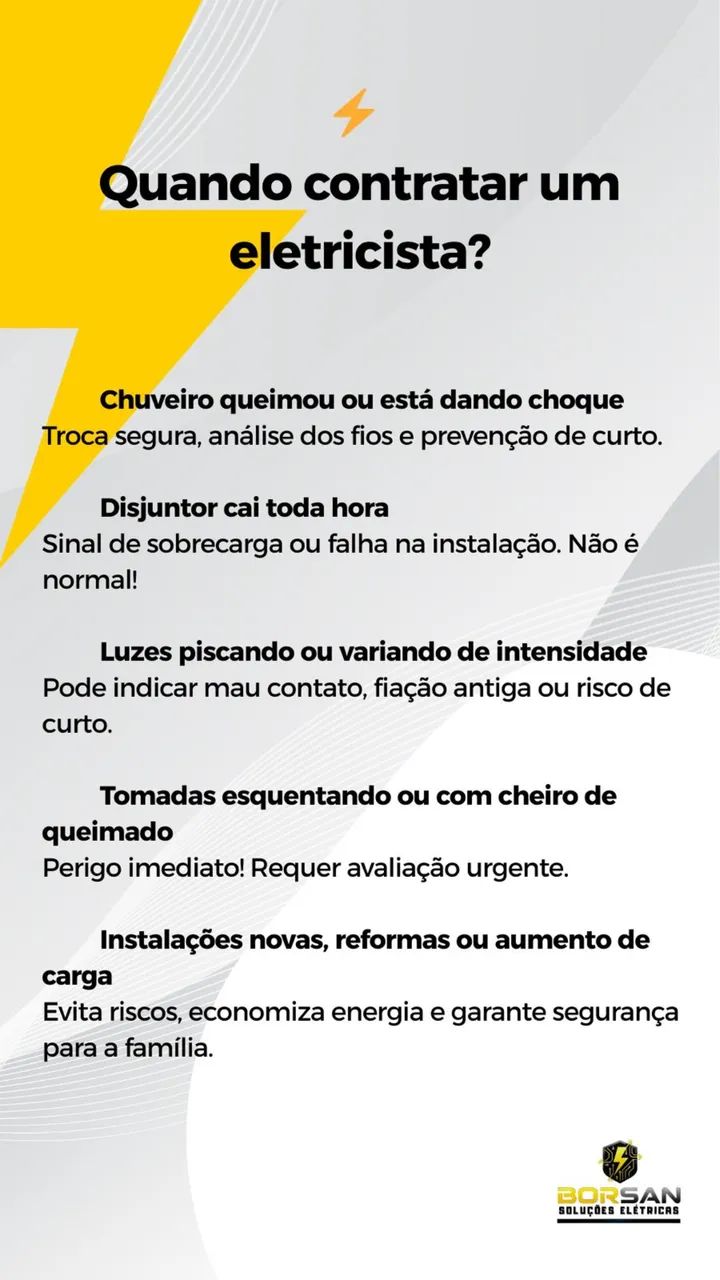 Quando contratar um eletricista?

Chuveiro queimou ou está dando choque
Troca segura, análise dos fios e prevenção de curto.

Disjuntor cai toda hora
Sinal de sobrecarga ou falha na instalação. Não é normal!

Luzes piscando ou variando de intensidade
Pode indicar mau contato, fiação antiga ou risco de curto.

Tomadas esquentando ou com cheiro de queimado
Perigo imediato! Requer avaliação urgente.

Instalações novas, reformas ou aumento de carga
Evita riscos, economiza energia e garante segurança para a família.

BORSAN
SOLUÇÕES ELÉTRICAS